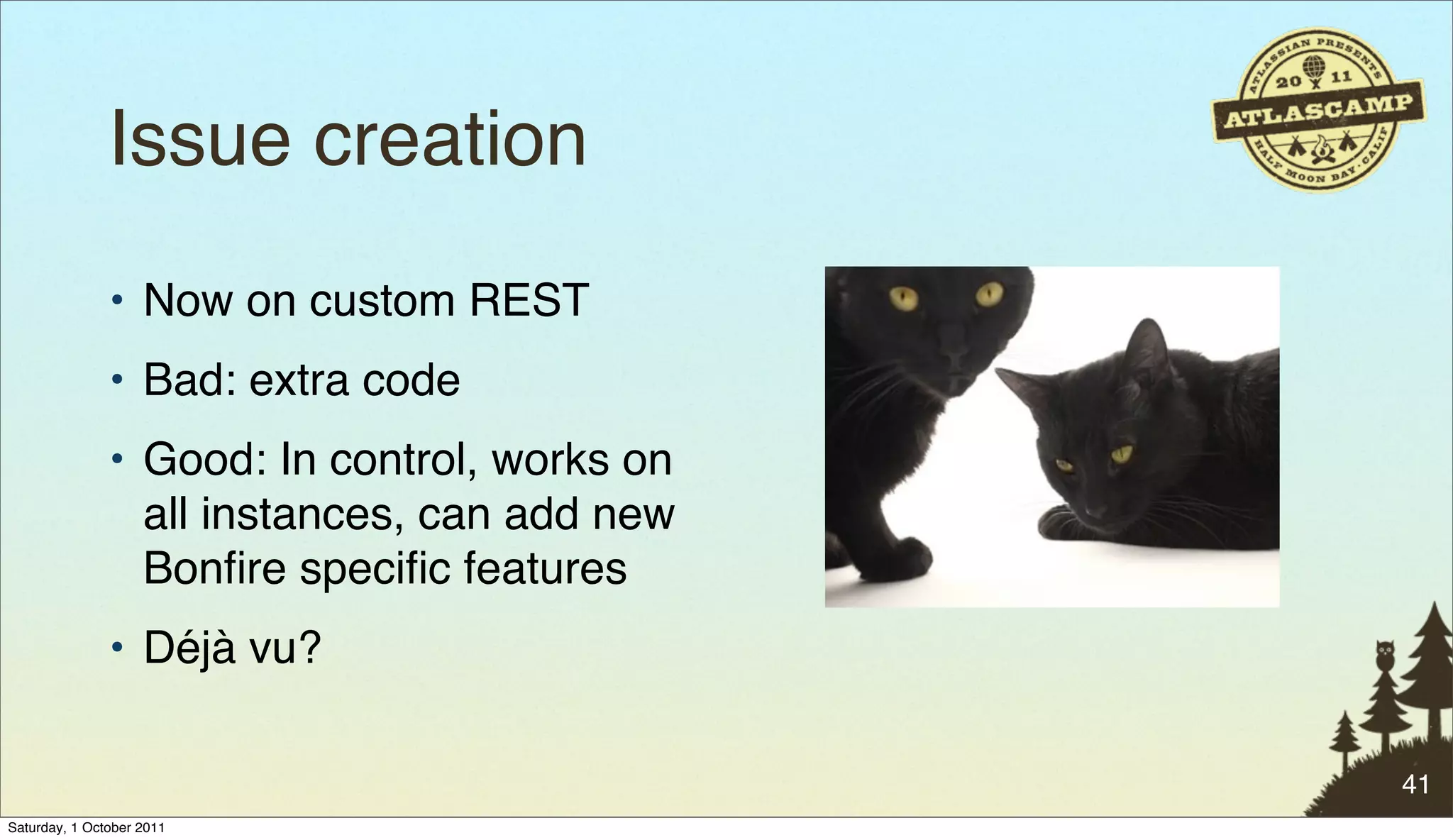 ATLASSIAN PRESENTS
20 11
ATLASCAMP
HALF MOON BAY · CALIF

Issue creation

• Now on custom REST
• Bad: extra code
• Good: In control, works on all instances, can add new Bonfire specific features
• Déjà vu?

41

Saturday, 1 October 2011